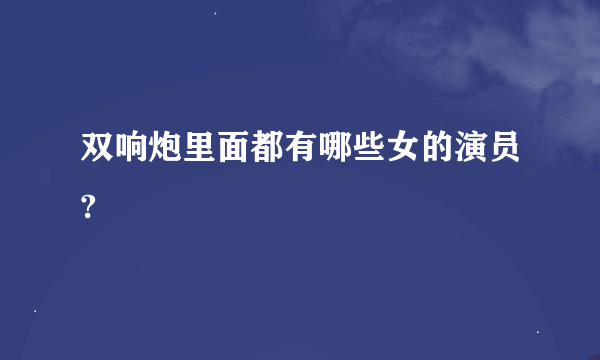 双响炮里面都有哪些女的演员?